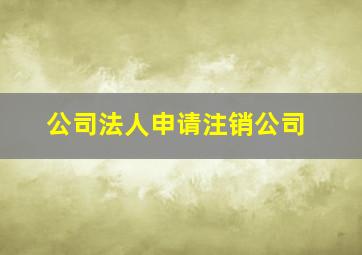 公司法人申请注销公司